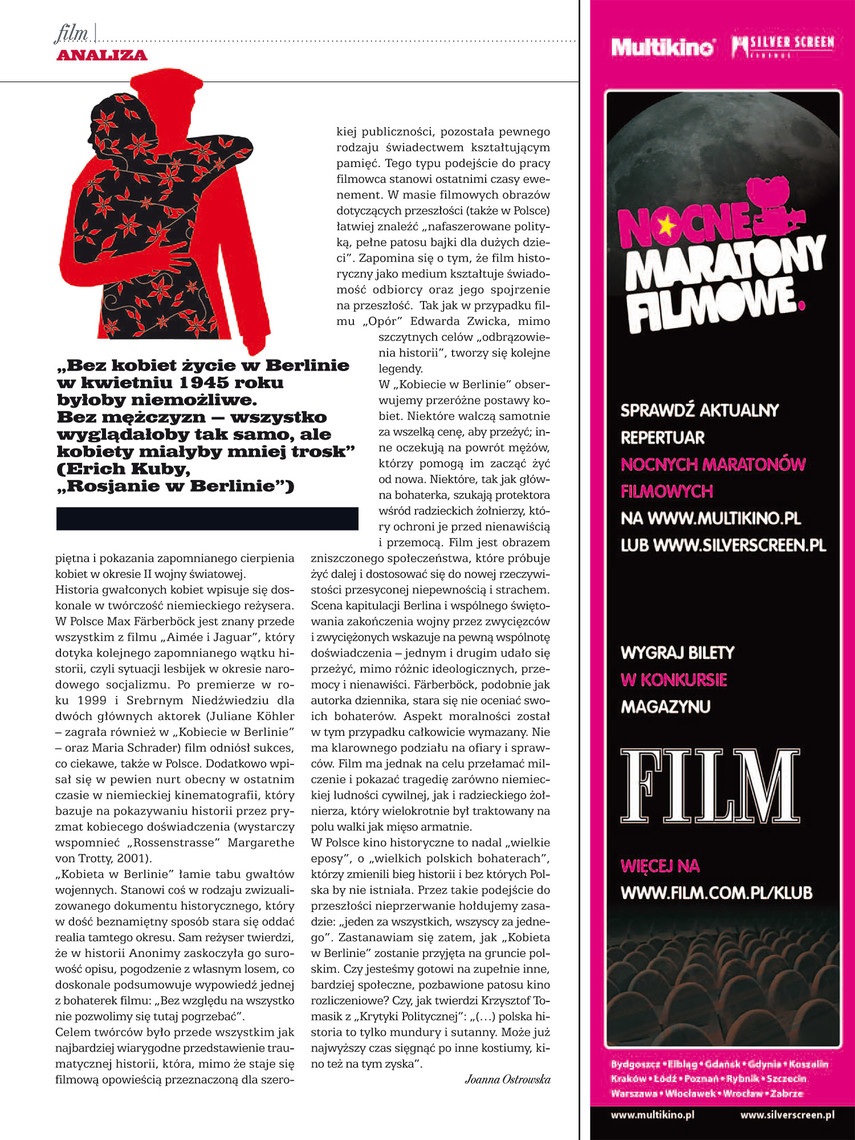 film
ANALIZA

„Bez kobiet życie w Berlinie w kwietniu 1945 roku byłoby niemożliwe. Bez mężczyzn – wszystko wyglądałoby tak samo, ale kobiety miałyby mniej trosk" (Erich Kuby, „Rosjanie w Berlinie")

piętna i pokazania zapomnianego cierpienia kobiet w okresie II wojny światowej.
Historia gwałconych kobiet wpisuje się doskonale w twórczość niemieckiego reżysera. W Polsce Max Färberböck jest znany przede wszystkim z filmu „Aimée i Jaguar", który dotyka kolejnego zapomnianego wątku historii, czyli sytuacji lesbijek w okresie narodowego socjalizmu. Po premierze w roku 1999 i Srebrnym Niedźwiedziu dla dwóch głównych aktorek (Juliane Köhler – zagrała również w „Kobiecie w Berlinie" – oraz Maria Schrader) film odniósł sukces, co ciekawe, także w Polsce. Dodatkowo wpisał się w pewien nurt obecny w ostatnim czasie w niemieckiej kinematografii, który bazuje na pokazywaniu historii przez pryzmat kobiecego doświadczenia (wystarczy wspomnieć „Rossenstrasse" Margarethe von Trotty, 2001).
„Kobieta w Berlinie" łamie tabu gwałtów wojennych. Stanowi coś w rodzaju zwizualizowanego dokumentu historycznego, który w dość beznamiętny sposób stara się oddać realia tamtego okresu. Sam reżyser twierdzi, że w historii Anonimy zaskoczyła go surowość opisu, pogodzenie z własnym losem, co doskonale podsumowuje wypowiedź jednej z bohaterek filmu: „Bez względu na wszystko nie pozwolimy się tutaj pogrzebać".
Celem twórców było przede wszystkim jak najbardziej wiarygodne przedstawienie traumatycznej historii, która, mimo że staje się filmową opowieścią przeznaczoną dla szerokiej publiczności, pozostała pewnego rodzaju świadectwem kształtującym pamięć. Tego typu podejście do pracy filmowca stanowi ostatnimi czasy ewenement. W masie filmowych obrazów dotyczących przeszłości (także w Polsce) łatwiej znaleźć „nafaszerowane polityką, pełne patosu bajki dla dużych dzieci". Zapomina się o tym, że film historyczny jako medium kształtuje świadomość odbiorcy oraz jego spojrzenie na przeszłość. Tak jak w przypadku filmu „Opór" Edwarda Zwicka, mimo szczytnych celów „odbrązowienia historii", tworzy się kolejne legendy.
W „Kobiecie w Berlinie" obserwujemy przeróżne postawy kobiet. Niektóre walczą samotnie za wszelką cenę, aby przeżyć; inne oczekują na powrót mężów, którzy pomogą im zacząć żyć od nowa. Niektóre, tak jak główna bohaterka, szukają protektora wśród radzieckich żołnierzy, który ochroni je przed nienawiścią i przemocą. Film jest obrazem zniszczonego społeczeństwa, które próbuje żyć dalej i dostosować się do nowej rzeczywistości przesyconej niepewnością i strachem. Scena kapitulacji Berlina i wspólnego świętowania zakończenia wojny przez zwycięzców i zwyciężonych wskazuje na pewną wspólnotę doświadczenia – jednym i drugim udało się przeżyć, mimo różnic ideologicznych, przemocy i nienawiści. Färberböck, podobnie jak autorka dziennika, stara się nie oceniać swoich bohaterów. Aspekt moralności został w tym przypadku całkowicie wymazany. Nie ma klarownego podziału na ofiary i sprawców. Film ma jednak na celu przełamać milczenie i pokazać tragedię zarówno niemieckiej ludności cywilnej, jak i radzieckiego żołnierza, który wielokrotnie był traktowany na polu walki jak mięso armatnie.
W Polsce kino historyczne to nadal „wielkie eposy", o „wielkich polskich bohaterach", którzy zmienili bieg historii i bez których Polska by nie istniała. Przez takie podejście do przeszłości nieprzerwanie hołdujemy zasadzie: „jeden za wszystkich, wszyscy za jednego". Zastanawiam się zatem, jak „Kobieta w Berlinie" zostanie przyjęta na gruncie polskim. Czy jesteśmy gotowi na zupełnie inne, bardziej społeczne, pozbawione patosu kino rozliczeniowe? Czy, jak twierdzi Krzysztof Tomasik z „Krytyki Politycznej": „(…) polska historia to tylko mundury i sutanny. Może już najwyższy czas sięgnąć po inne kostiumy, kino też na tym zyska".
Joanna Ostrowska

Multikino SILVER SCREEN
NOCNE MARATONY FILMOWE.
SPRAWDŹ AKTUALNY REPERTUAR NOCNYCH MARATONÓW FILMOWYCH NA WWW.MULTIKINO.PL LUB WWW.SILVERSCREEN.PL
WYGRAJ BILETY W KONKURSIE MAGAZYNU
FILM
WIĘCEJ NA WWW.FILM.COM.PL/KLUB
Bydgoszcz • Elbląg • Gdańsk • Gdynia • Koszalin Kraków • Łódź • Poznań • Rybnik • Szczecin Warszawa • Włocławek • Wrocław • Zabrze
www.multikino.pl www.silverscreen.pl